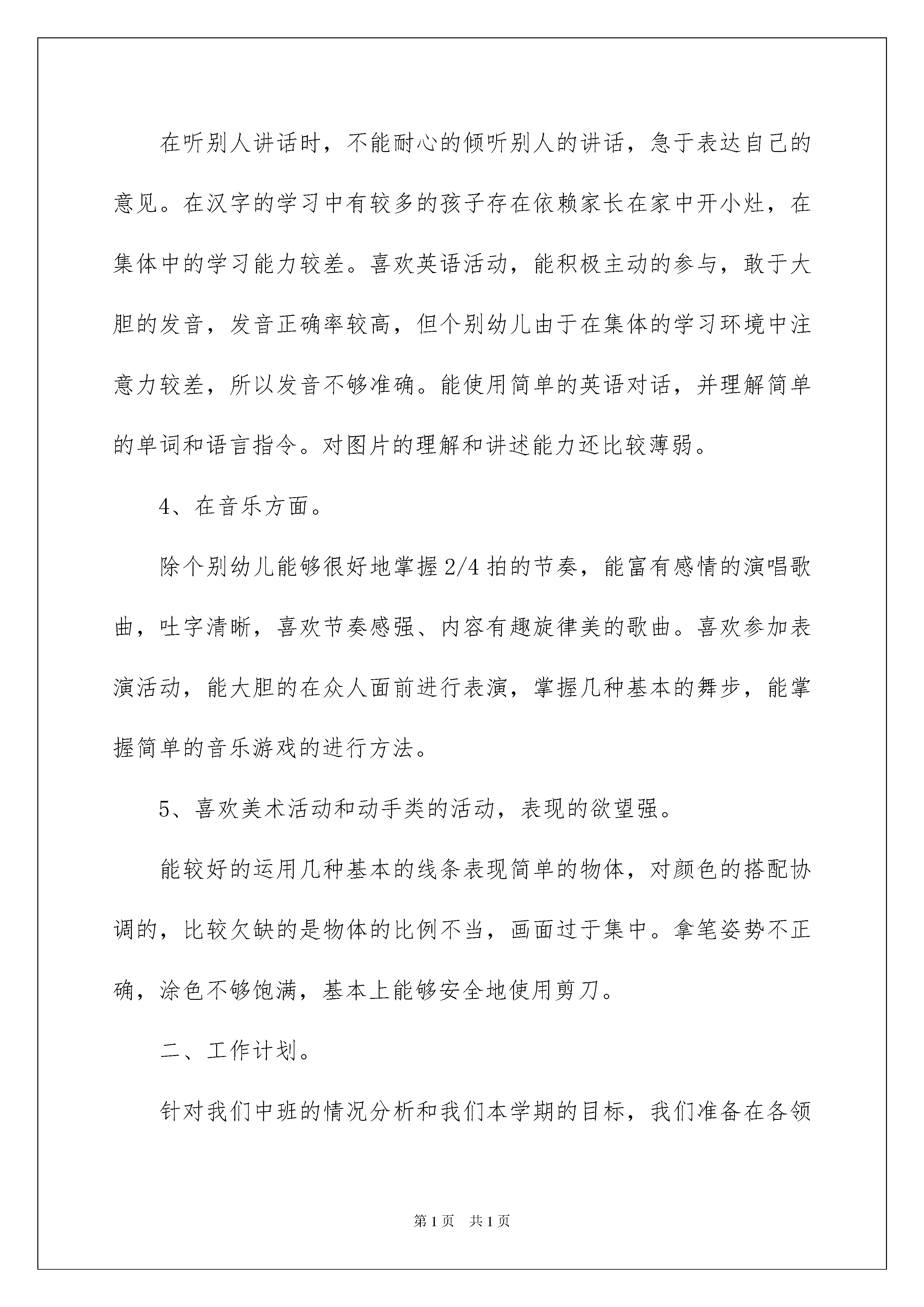 在听别人讲话时，不能耐心的倾听别人的讲话，急于表达自己的意见。在汉字的学习中有较多的孩子存在依赖家长在家中开小灶，在集体中的学习能力较差。喜欢英语活动，能积极主动的参与，敢于大胆的发音，发音正确率较高，但个别幼儿由于在集体的学习环境中注意力较差，所以发音不够准确。能使用简单的英语对话，并理解简单的单词和语言指令。对图片的理解和讲述能力还比较薄弱。

4、在音乐方面。

除个别幼儿能够很好地掌握2/4拍的节奏，能富有感情的演唱歌曲，吐字清晰，喜欢节奏感强、内容有趣旋律美的歌曲。喜欢参加表演活动，能大胆的在众人面前进行表演，掌握几种基本的舞步，能掌握简单的音乐游戏的进行方法。

5、喜欢美术活动和动手类的活动，表现的欲望强。

能较好的运用几种基本的线条表现简单的物体，对颜色的搭配协调的，比较欠缺的是物体的比例不当，画面过于集中。拿笔姿势不正确，涂色不够饱满，基本上能够安全地使用剪刀。

二、工作计划。

针对我们中班的情况分析和我们本学期的目标，我们准备在各领

第1页 共1页